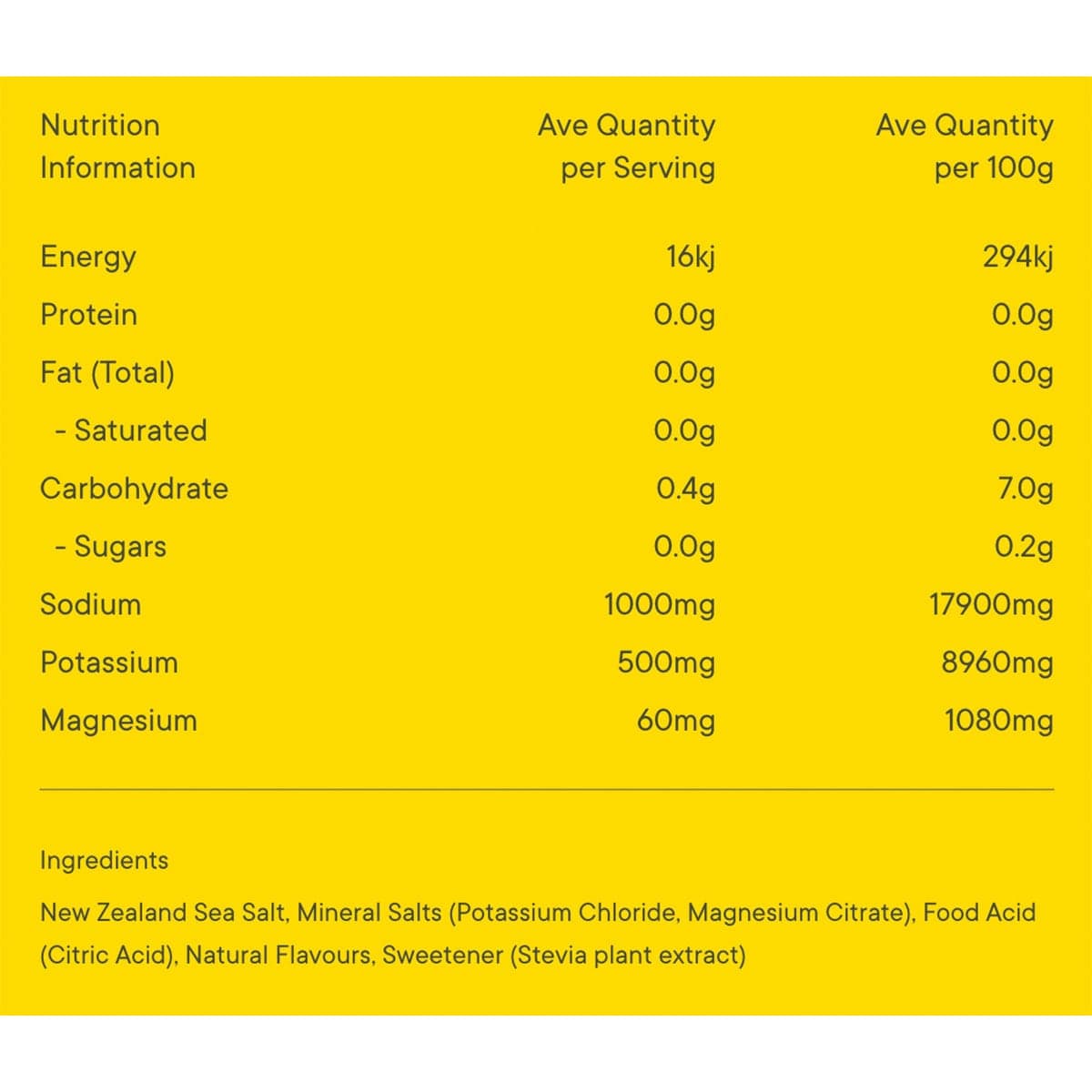 | Nutrition Information | Ave Quantity per Serving | Ave Quantity per 100g |
|---|---|---|
| Energy | 16kj | 294kj |
| Protein | 0.0g | 0.0g |
| Fat (Total) | 0.0g | 0.0g |
| - Saturated | 0.0g | 0.0g |
| Carbohydrate | 0.4g | 7.0g |
| - Sugars | 0.0g | 0.2g |
| Sodium | 1000mg | 17900mg |
| Potassium | 500mg | 8960mg |
| Magnesium | 60mg | 1080mg |

Ingredients

New Zealand Sea Salt, Mineral Salts (Potassium Chloride, Magnesium Citrate), Food Acid (Citric Acid), Natural Flavours, Sweetener (Stevia plant extract)